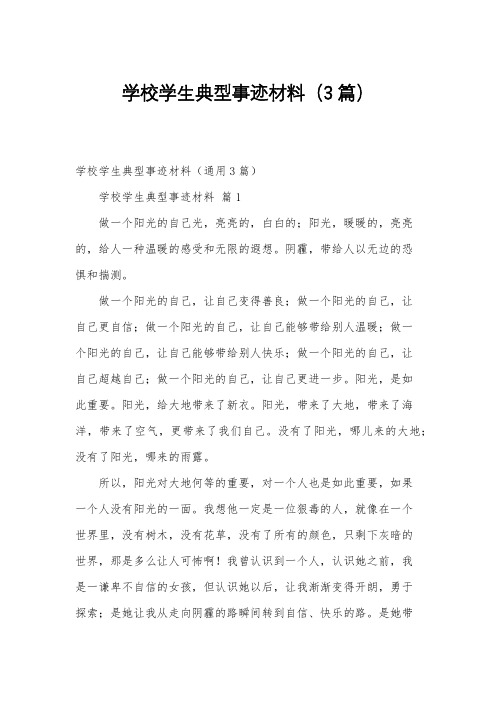 学校学生典型事迹材料（3篇）

学校学生典型事迹材料（通用3篇）

学校学生典型事迹材料 篇1

做一个阳光的自己光，亮亮的，白白的；阳光，暖暖的，亮亮的，给人一种温暖的感受和无限的遐想。阴霾，带给人以无边的恐惧和揣测。

做一个阳光的自己，让自己变得善良；做一个阳光的自己，让自己更自信；做一个阳光的自己，让自己能够带给别人温暖；做一个阳光的自己，让自己能够带给别人快乐；做一个阳光的自己，让自己超越自己；做一个阳光的自己，让自己更进一步。阳光，是如此重要。阳光，给大地带来了新衣。阳光，带来了大地，带来了海洋，带来了空气，更带来了我们自己。没有了阳光，哪儿来的大地；没有了阳光，哪来的雨露。

所以，阳光对大地何等的重要，对一个人也是如此重要，如果一个人没有阳光的一面。我想他一定是一位狠毒的人，就像在一个世界里，没有树木，没有花草，没有了所有的颜色，只剩下灰暗的世界，那是多么让人可怖啊！我曾认识到一个人，认识她之前，我是一谦卑不自信的女孩，但认识她以后，让我渐渐变得开朗，勇于探索；是她让我从走向阴霾的路瞬间转到自信、快乐的路。是她带